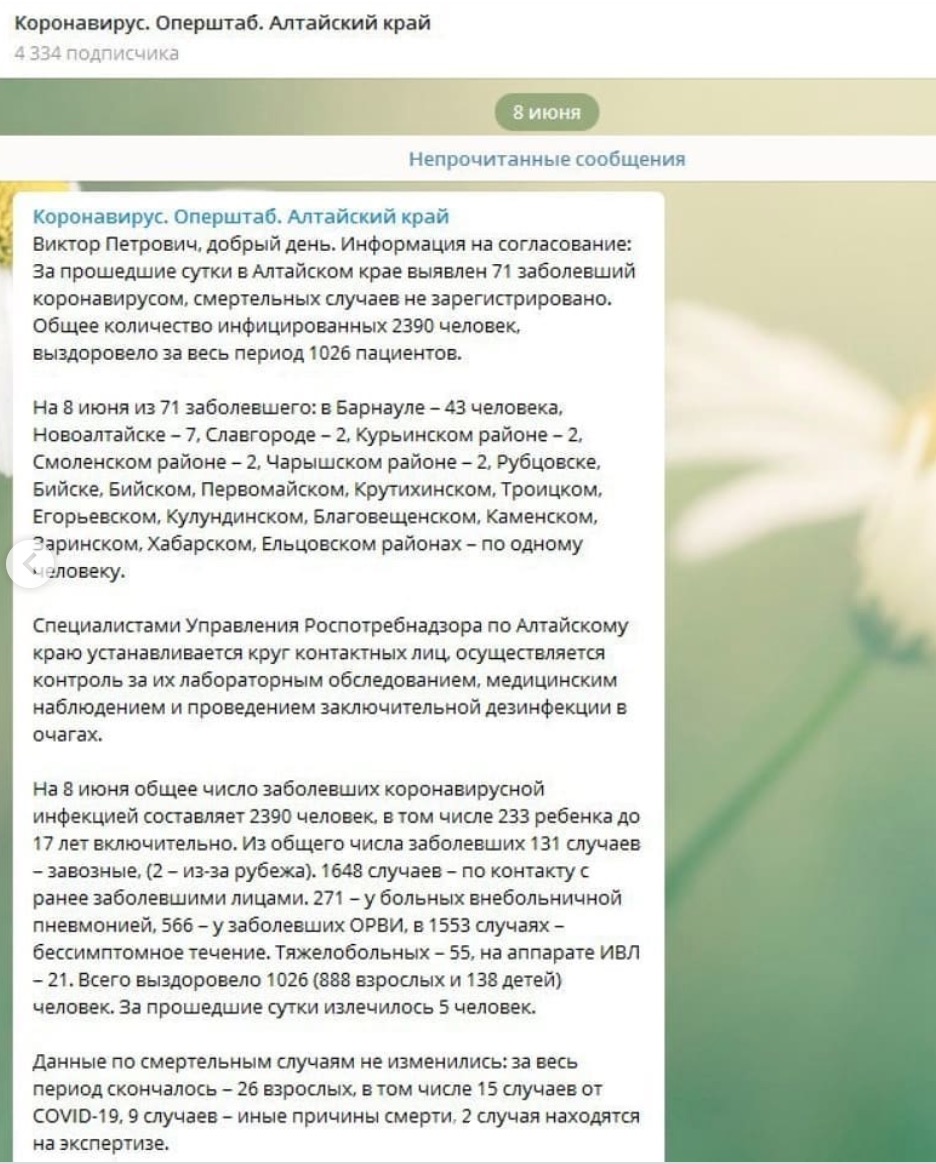 Коронавирус. Оперштаб. Алтайский край
4 334 подписчика

8 июня

Непрочитанные сообщения

Коронавирус. Оперштаб. Алтайский край
Виктор Петрович, добрый день. Информация на согласование:
За прошедшие сутки в Алтайском крае выявлен 71 заболевший коронавирусом, смертельных случаев не зарегистрировано. Общее количество инфицированных 2390 человек, выздоровело за весь период 1026 пациентов.

На 8 июня из 71 заболевшего: в Барнауле – 43 человека, Новоалтайске – 7, Славгороде – 2, Курьинском районе – 2, Смоленском районе – 2, Чарышском районе – 2, Рубцовске, Бийске, Бийском, Первомайском, Крутихинском, Троицком, Егорьевском, Кулундинском, Благовещенском, Каменском, Заринском, Хабарском, Ельцовском районах – по одному человеку.

Специалистами Управления Роспотребнадзора по Алтайскому краю устанавливается круг контактных лиц, осуществляется контроль за их лабораторным обследованием, медицинским наблюдением и проведением заключительной дезинфекции в очагах.

На 8 июня общее число заболевших коронавирусной инфекцией составляет 2390 человек, в том числе 233 ребенка до 17 лет включительно. Из общего числа заболевших 131 случаев – завозные, (2 – из-за рубежа). 1648 случаев – по контакту с ранее заболевшими лицами. 271 – у больных внебольничной пневмонией, 566 – у заболевших ОРВИ, в 1553 случаях – бессимптомное течение. Тяжелобольных – 55, на аппарате ИВЛ – 21. Всего выздоровело 1026 (888 взрослых и 138 детей) человек. За прошедшие сутки излечилось 5 человек.

Данные по смертельным случаям не изменились: за весь период скончалось – 26 взрослых, в том числе 15 случаев от COVID-19, 9 случаев – иные причины смерти, 2 случая находятся на экспертизе.